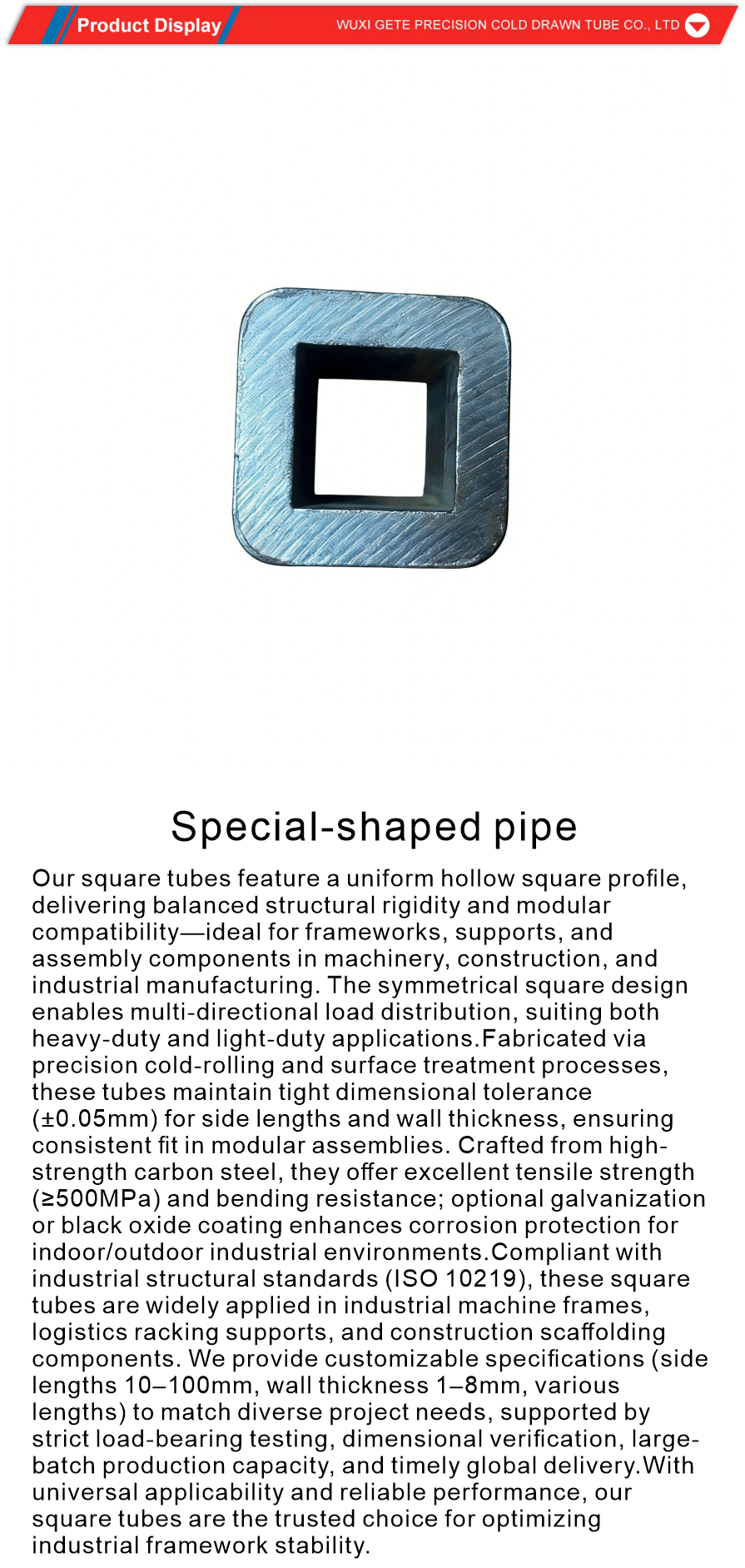 Product Display

WUXI GETE PRECISION COLD DRAWN TUBE CO., LTD

Special-shaped pipe

Our square tubes feature a uniform hollow square profile, delivering balanced structural rigidity and modular compatibility—ideal for frameworks, supports, and assembly components in machinery, construction, and industrial manufacturing. The symmetrical square design enables multi-directional load distribution, suiting both heavy-duty and light-duty applications.Fabricated via precision cold-rolling and surface treatment processes, these tubes maintain tight dimensional tolerance (±0.05mm) for side lengths and wall thickness, ensuring consistent fit in modular assemblies. Crafted from high-strength carbon steel, they offer excellent tensile strength (≥500MPa) and bending resistance; optional galvanization or black oxide coating enhances corrosion protection for indoor/outdoor industrial environments.Compliant with industrial structural standards (ISO 10219), these square tubes are widely applied in industrial machine frames, logistics racking supports, and construction scaffolding components. We provide customizable specifications (side lengths 10–100mm, wall thickness 1–8mm, various lengths) to match diverse project needs, supported by strict load-bearing testing, dimensional verification, large-batch production capacity, and timely global delivery.With universal applicability and reliable performance, our square tubes are the trusted choice for optimizing industrial framework stability.